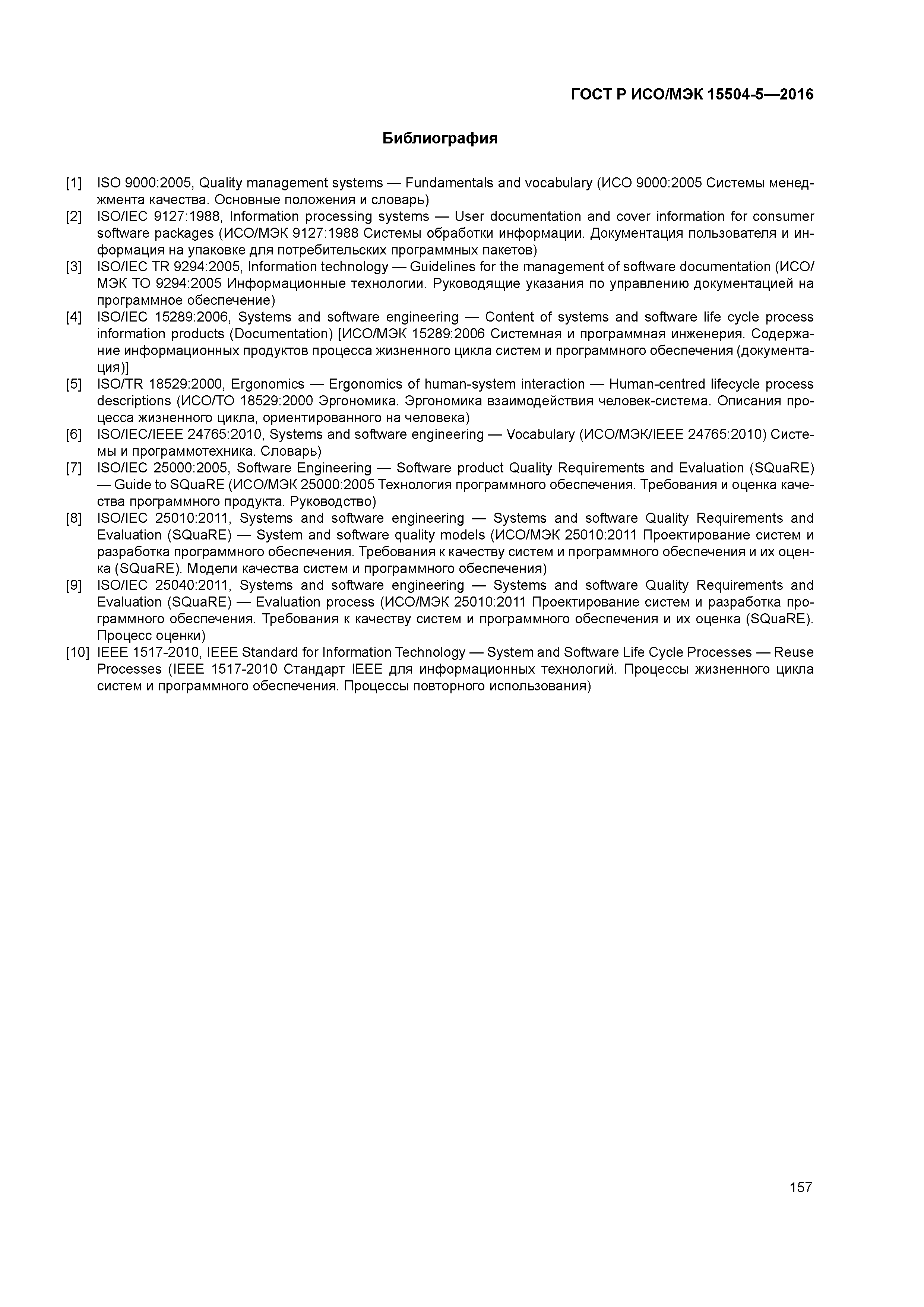 ГОСТ Р ИСО/МЭК 15504-5—2016

Библиография

[1] ISO 9000:2005, Quality management systems — Fundamentals and vocabulary (ИСО 9000:2005 Системы менеджмента качества. Основные положения и словарь)
[2] ISO/IEC 9127:1988, Information processing systems — User documentation and cover information for consumer software packages (ИСО/МЭК 9127:1988 Системы обработки информации. Документация пользователя и информация на упаковке для потребительских программных пакетов)
[3] ISO/IEC TR 9294:2005, Information technology — Guidelines for the management of software documentation (ИСО/МЭК ТО 9294:2005 Информационные технологии. Руководящие указания по управлению документацией на программное обеспечение)
[4] ISO/IEC 15289:2006, Systems and software engineering — Content of systems and software life cycle process information products (Documentation) [ИСО/МЭК 15289:2006 Системная и программная инженерия. Содержание информационных продуктов процесса жизненного цикла систем и программного обеспечения (документация)]
[5] ISO/TR 18529:2000, Ergonomics — Ergonomics of human-system interaction — Human-centred lifecycle process descriptions (ИСО/ТО 18529:2000 Эргономика. Эргономика взаимодействия человек-система. Описания процесса жизненного цикла, ориентированного на человека)
[6] ISO/IEC/IEEE 24765:2010, Systems and software engineering — Vocabulary (ИСО/МЭК/IEEE 24765:2010) Системы и программотехника. Словарь)
[7] ISO/IEC 25000:2005, Software Engineering — Software product Quality Requirements and Evaluation (SQuaRE) — Guide to SQuaRE (ИСО/МЭК 25000:2005 Технология программного обеспечения. Требования и оценка качества программного продукта. Руководство)
[8] ISO/IEC 25010:2011, Systems and software engineering — Systems and software Quality Requirements and Evaluation (SQuaRE) — System and software quality models (ИСО/МЭК 25010:2011 Проектирование систем и разработка программного обеспечения. Требования к качеству систем и программного обеспечения и их оценка (SQuaRE). Модели качества систем и программного обеспечения)
[9] ISO/IEC 25040:2011, Systems and software engineering — Systems and software Quality Requirements and Evaluation (SQuaRE) — Evaluation process (ИСО/МЭК 25010:2011 Проектирование систем и разработка программного обеспечения. Требования к качеству систем и программного обеспечения и их оценка (SQuaRE). Процесс оценки)
[10] IEEE 1517-2010, IEEE Standard for Information Technology — System and Software Life Cycle Processes — Reuse Processes (IEEE 1517-2010 Стандарт IEEE для информационных технологий. Процессы жизненного цикла систем и программного обеспечения. Процессы повторного использования)

157